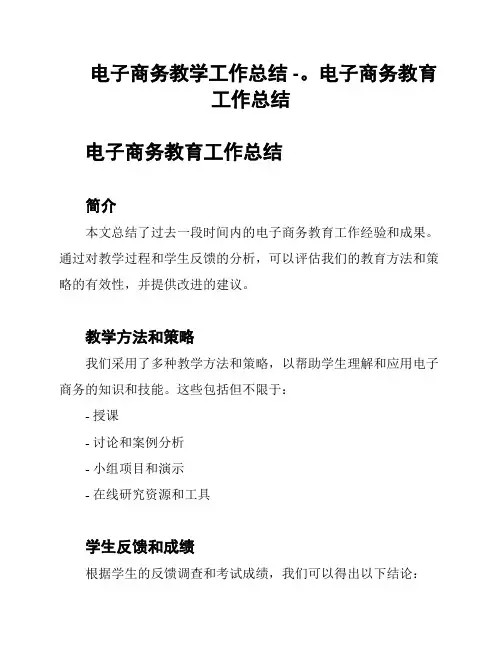 电子商务教学工作总结 -。电子商务教育工作总结

电子商务教育工作总结

简介

本文总结了过去一段时间内的电子商务教育工作经验和成果。通过对教学过程和学生反馈的分析，可以评估我们的教育方法和策略的有效性，并提供改进的建议。

教学方法和策略

我们采用了多种教学方法和策略，以帮助学生理解和应用电子商务的知识和技能。这些包括但不限于：

- 授课
- 讨论和案例分析
- 小组项目和演示
- 在线研究资源和工具

学生反馈和成绩

根据学生的反馈调查和考试成绩，我们可以得出以下结论：